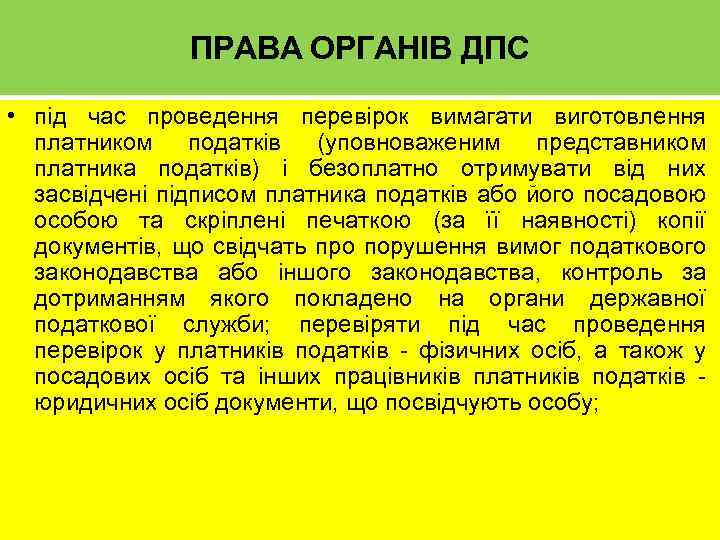 ПРАВА ОРГАНІВ ДПС

• під час проведення перевірок вимагати виготовлення платником податків (уповноваженим представником платника податків) і безоплатно отримувати від них засвідчені підписом платника податків або його посадовою особою та скріплені печаткою (за її наявності) копії документів, що свідчать про порушення вимог податкового законодавства або іншого законодавства, контроль за дотриманням якого покладено на органи державної податкової служби; перевіряти під час проведення перевірок у платників податків - фізичних осіб, а також у посадових осіб та інших працівників платників податків - юридичних осіб документи, що посвідчують особу;